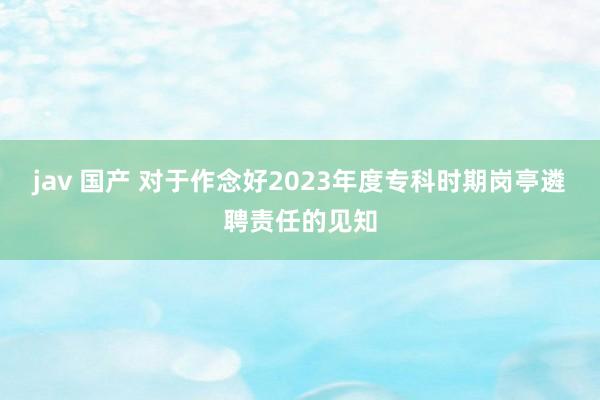 jav 国产 对于作念好2023年度专科时期岗亭遴聘责任的见知